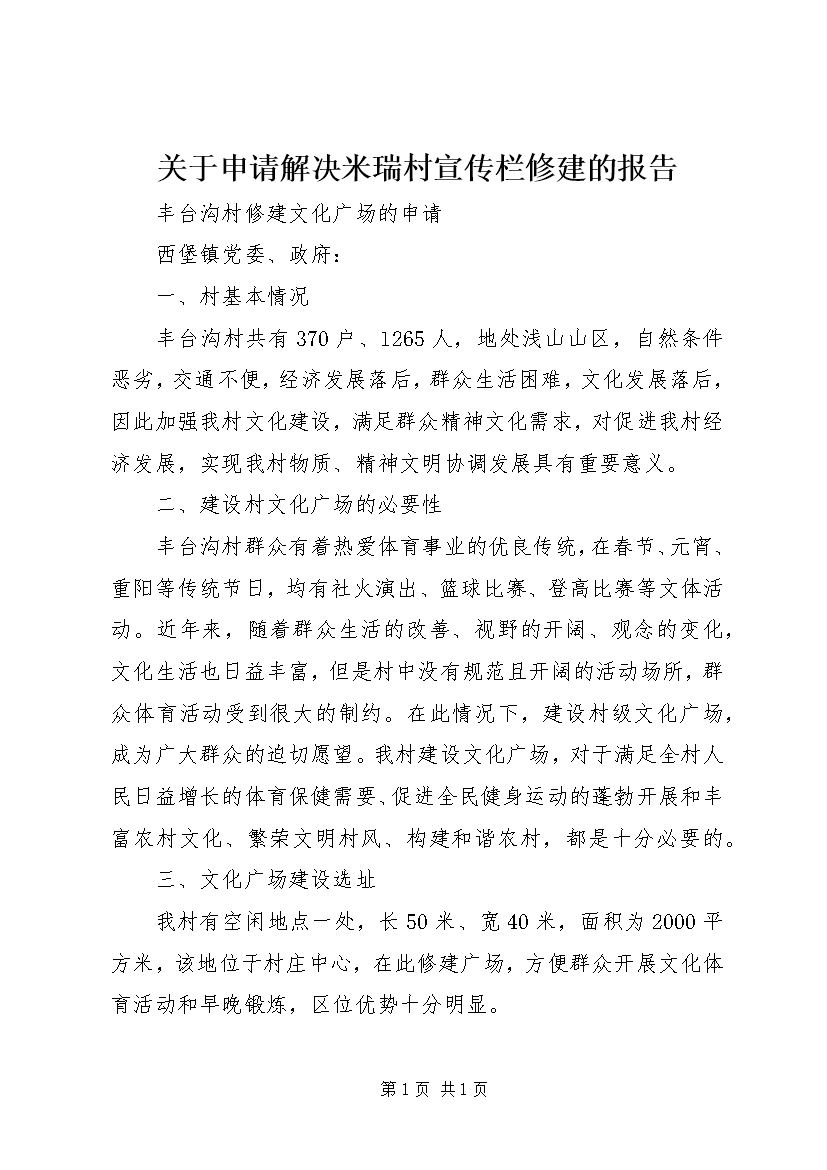 关于申请解决米瑞村宣传栏修建的报告

丰台沟村修建文化广场的申请

西堡镇党委、政府：

一、村基本情况

丰台沟村共有370户、1265人，地处浅山山区，自然条件恶劣，交通不便，经济发展落后，群众生活困难，文化发展落后，因此加强我村文化建设，满足群众精神文化需求，对促进我村经济发展，实现我村物质、精神文明协调发展具有重要意义。

二、建设村文化广场的必要性

丰台沟村群众有着热爱体育事业的优良传统，在春节、元宵、重阳等传统节日，均有社火演出、篮球比赛、登高比赛等文体活动。近年来，随着群众生活的改善、视野的开阔、观念的变化，文化生活也日益丰富，但是村中没有规范且开阔的活动场所，群众体育活动受到很大的制约。在此情况下，建设村级文化广场，成为广大群众的迫切愿望。我村建设文化广场，对于满足全村人民日益增长的体育保健需要、促进全民健身运动的蓬勃开展和丰富农村文化、繁荣文明村风、构建和谐农村，都是十分必要的。

三、文化广场建设选址

我村有空闲地点一处，长50米、宽40米，面积为2000平方米，该地位于村庄中心，在此修建广场，方便群众开展文化体育活动和早晚锻炼，区位优势十分明显。

第1页 共1页